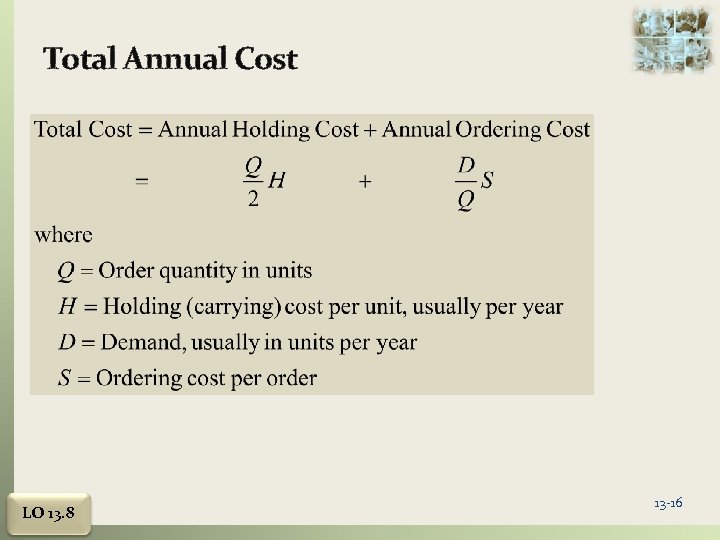 Total Annual Cost

Total Cost = Annual Holding Cost + Annual Ordering Cost

$= \frac{Q}{2}H + \frac{D}{Q}S$

where

$Q$ = Order quantity in units

$H$ = Holding (carrying) cost per unit, usually per year

$D$ = Demand, usually in units per year

$S$ = Ordering cost per order

LO 13.8

13-16